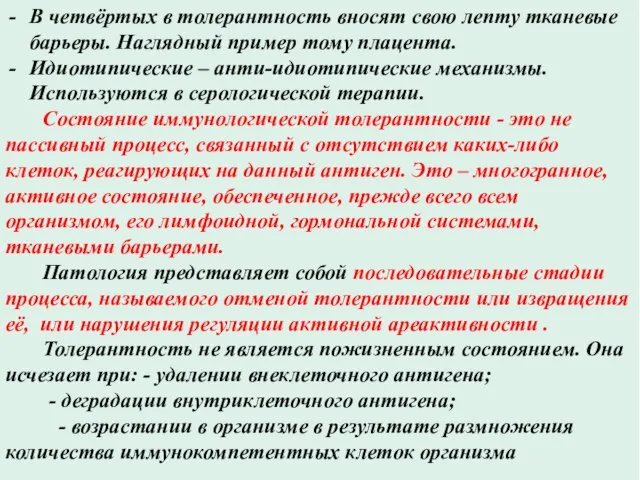 - В четвёртых в толерантность вносят свою лепту тканевые барьеры. Наглядный пример тому плацента.
- Идиотипические – анти-идиотипические механизмы. Используются в серологической терапии.

Состояние иммунологической толерантности - это не пассивный процесс, связанный с отсутствием каких-либо клеток, реагирующих на данный антиген. Это – многогранное, активное состояние, обеспеченное, прежде всего всем организмом, его лимфоидной, гормональной системами, тканевыми барьерами.

Патология представляет собой последовательные стадии процесса, называемого отменой толерантности или извращения её, или нарушения регуляции активной ареактивности .

Толерантность не является пожизненным состоянием. Она исчезает при: - удалении внеклеточного антигена;
- деградации внутриклеточного антигена;
- возрастании в организме в результате размножения количества иммунокомпетентных клеток организма